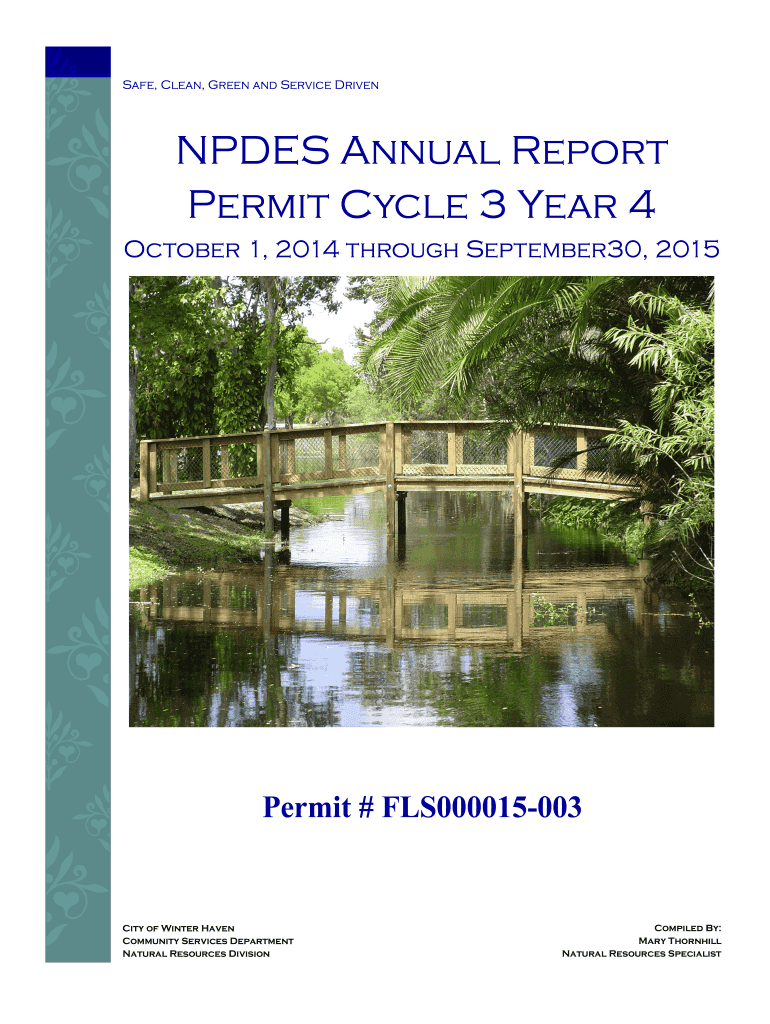 Safe, Clean, Green and Service Driven

NPDES Annual Report
Permit Cycle 3 Year 4

October 1, 2014 through September30, 2015

Permit # FLS000015-003

City of Winter Haven
Community Services Department
Natural Resources Division

Compiled By:
Mary Thornhill
Natural Resources Specialist